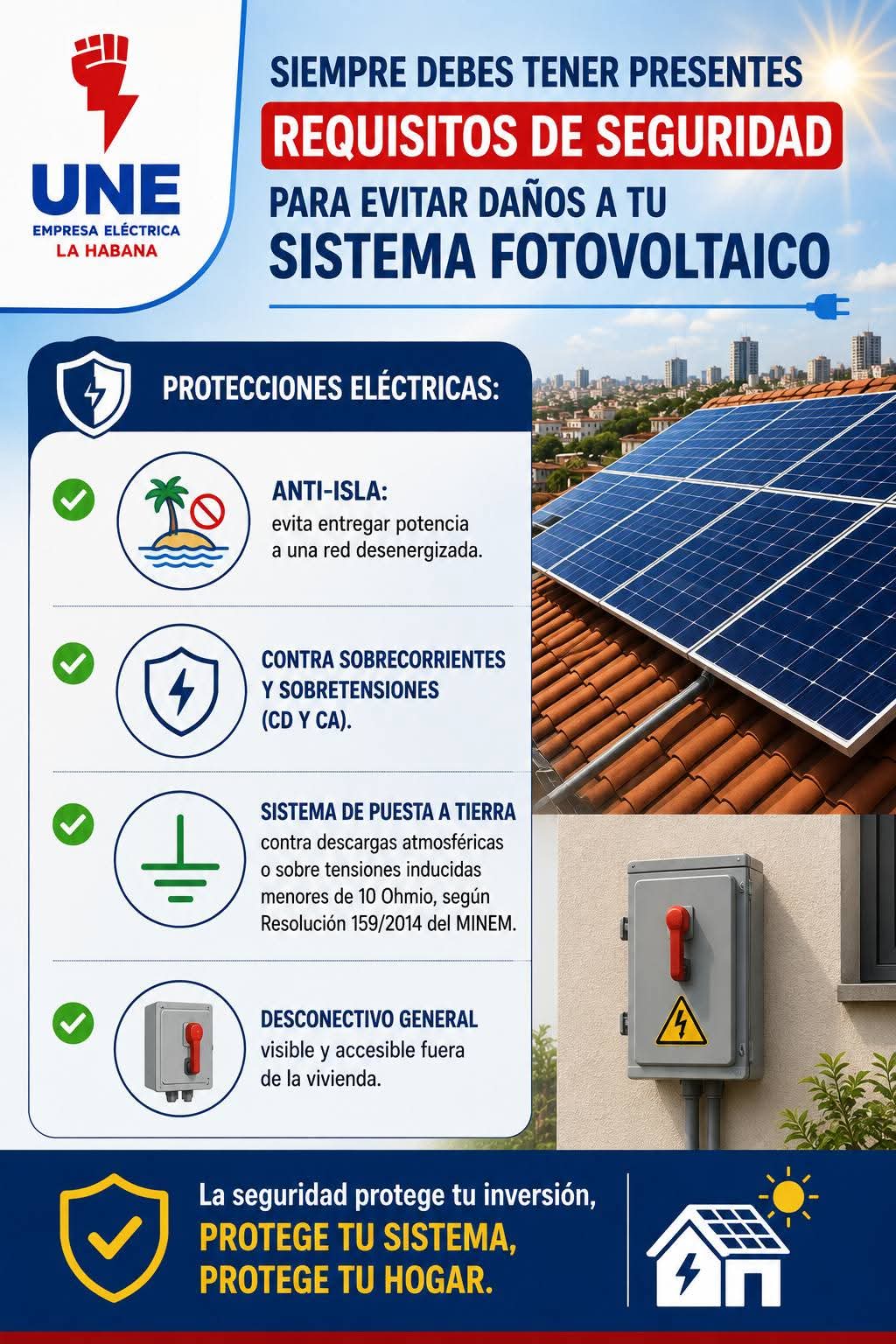 UNE
EMPRESA ELÉCTRICA
LA HABANA

SIEMPRE DEBES TENER PRESENTES
REQUISITOS DE SEGURIDAD
PARA EVITAR DAÑOS A TU
SISTEMA FOTOVOLTAICO

PROTECCIONES ELÉCTRICAS:

ANTI-ISLA:
evita entregar potencia a una red desenergizada.

CONTRA SOBRECORRIENTES Y SOBRETENSIONES (CD Y CA).

SISTEMA DE PUESTA A TIERRA
contra descargas atmosféricas o sobre tensiones inducidas menores de 10 Ohmio, según Resolución 159/2014 del MINEM.

DESCONECTIVO GENERAL
visible y accesible fuera de la vivienda.

La seguridad protege tu inversión,
PROTEGE TU SISTEMA,
PROTEGE TU HOGAR.